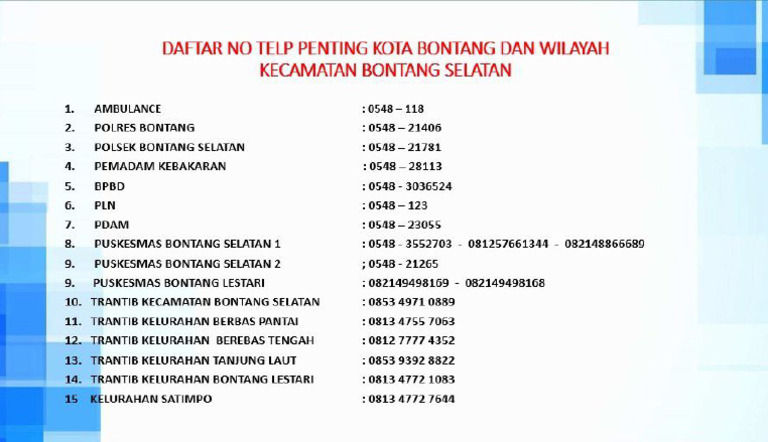 DAFTAR NO TELP PENTING KOTA BONTANG DAN WILAYAH KECAMATAN BONTANG SELATAN

1. AMBULANCE : 0548 – 118
2. POLRES BONTANG : 0548 – 21406
3. POLSEK BONTANG SELATAN : 0548 – 21781
4. PEMADAM KEBAKARAN : 0548 – 28113
5. BPBD : 0548 - 3036524
6. PLN : 0548 – 123
7. PDAM : 0548 – 23055
8. PUSKESMAS BONTANG SELATAN 1 : 0548 - 3552703 - 081257661344 - 082148866689
9. PUSKESMAS BONTANG SELATAN 2 ; 0548 - 21265
9. PUSKESMAS BONTANG LESTARI : 082149498169 - 082149498168
10. TRANTIB KECAMATAN BONTANG SELATAN : 0853 4971 0889
11. TRANTIB KELURAHAN BERBAS PANTAI : 0813 4755 7063
12. TRANTIB KELURAHAN BEREBAS TENGAH : 0812 7777 4352
13. TRANTIB KELURAHAN TANJUNG LAUT : 0853 9392 8822
14. TRANTIB KELURAHAN BONTANG LESTARI : 0813 4772 1083
15 KELURAHAN SATIMPO : 0813 4772 7644